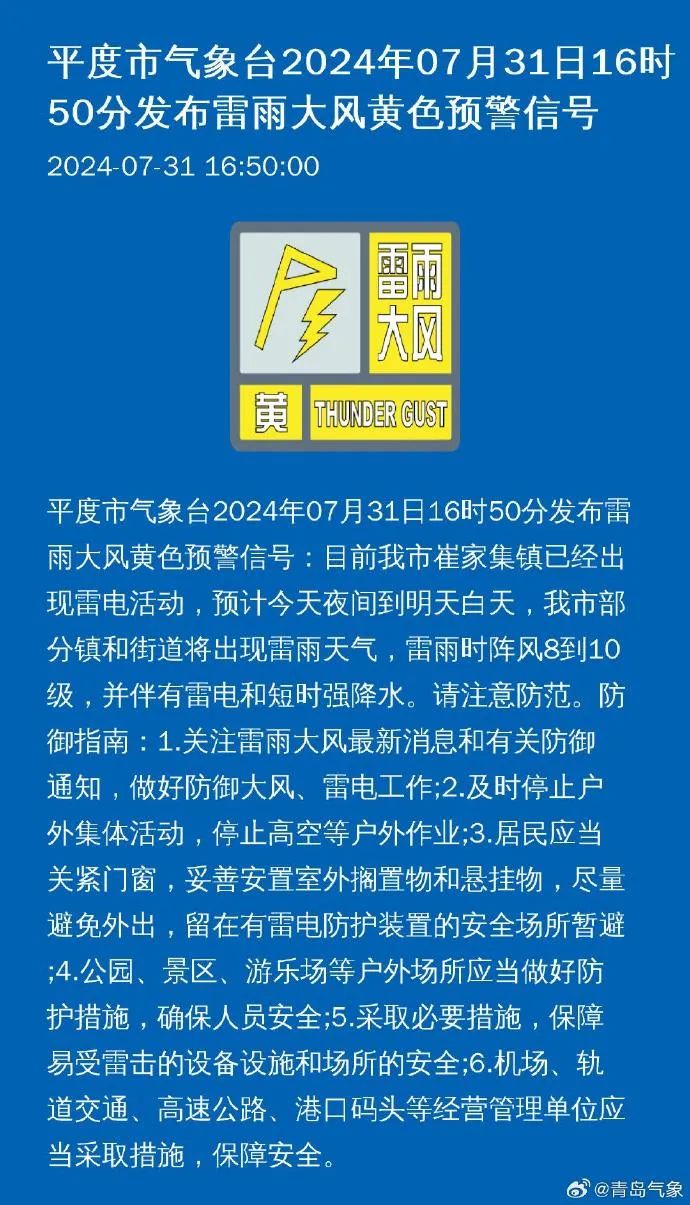 平度市气象台2024年07月31日16时50分发布雷雨大风黄色预警信号

2024-07-31 16:50:00

雷雨大风

黄 THUNDER GUST

平度市气象台2024年07月31日16时50分发布雷雨大风黄色预警信号：目前我市崔家集镇已经出现雷电活动，预计今天夜间到明天白天，我市部分镇和街道将出现雷雨天气，雷雨时阵风8到10级，并伴有雷电和短时强降水。请注意防范。防御指南：1.关注雷雨大风最新消息和有关防御通知，做好防御大风、雷电工作;2.及时停止户外集体活动，停止高空等户外作业;3.居民应当关紧门窗，妥善安置室外搁置物和悬挂物，尽量避免外出，留在有雷电防护装置的安全场所暂避;4.公园、景区、游乐场等户外场所应当做好防护措施，确保人员安全;5.采取必要措施，保障易受雷击的设备设施和场所的安全;6.机场、轨道交通、高速公路、港口码头等经营管理单位应当采取措施，保障安全。

@青岛气象